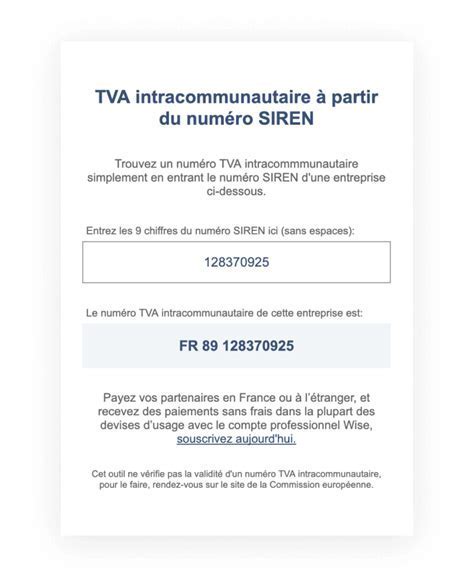 TVA intracommunautaire à partir du numéro SIREN

Trouvez un numéro TVA intracommmunautaire simplement en entrant le numéro SIREN d'une entreprise ci-dessous.

Entrez les 9 chiffres du numéro SIREN ici (sans espaces):

128370925

Le numéro TVA intracommunautaire de cette entreprise est:

FR 89 128370925

Payez vos partenaires en France ou à l'étranger, et recevez des paiements sans frais dans la plupart des devises d'usage avec le compte professionnel Wise, souscrivez aujourd'hui.

Cet outil ne vérifie pas la validité d'un numéro TVA intracommunautaire, pour le faire, rendez-vous sur le site de la Commission européenne.